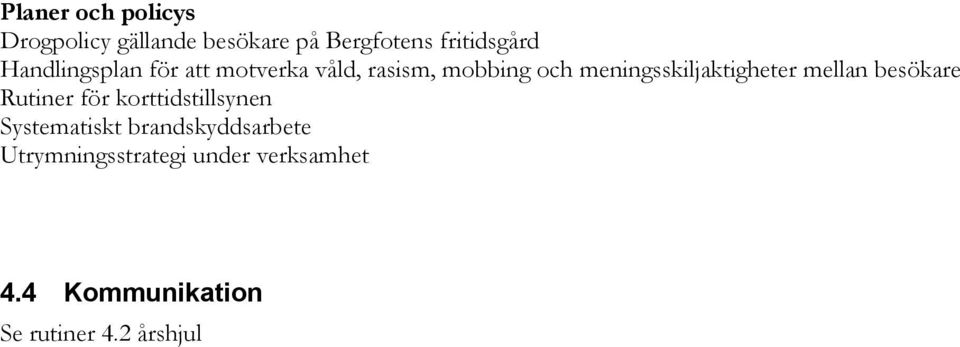 Planer och policys
Drogpolicy gällande besökare på Bergfotens fritidsgård
Handlingsplan för att motverka våld, rasism, mobbing och meningsskiljaktigheter mellan besökare
Rutiner för korttidstillsynen
Systematiskt brandskyddsarbete
Utrymningsstrategi under verksamhet

4.4 Kommunikation
Se rutiner 4.2 årshjul